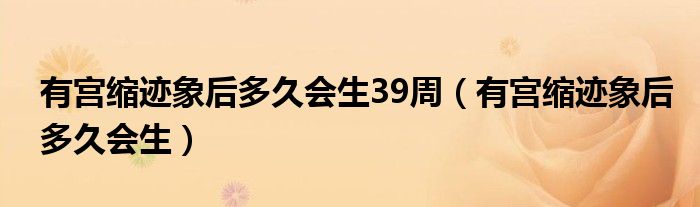 有宫缩迹象后多久会生39周（有宫缩迹象后多久会生）